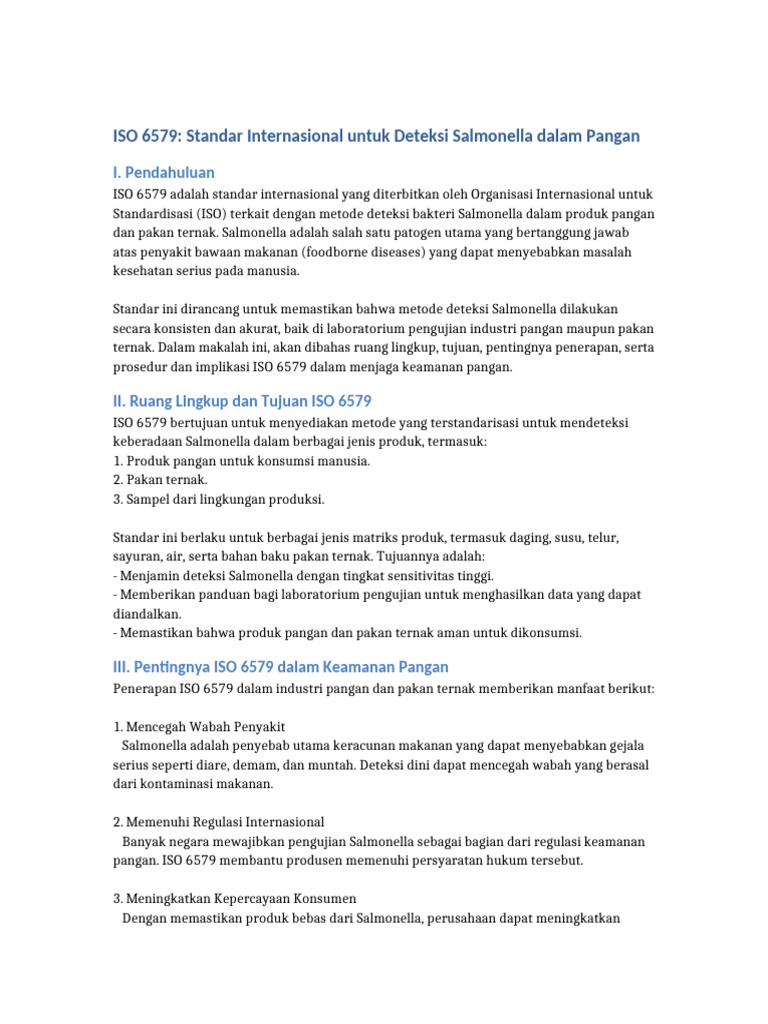 ISO 6579: Standar Internasional untuk Deteksi Salmonella dalam Pangan

I. Pendahuluan

ISO 6579 adalah standar internasional yang diterbitkan oleh Organisasi Internasional untuk Standardisasi (ISO) terkait dengan metode deteksi bakteri Salmonella dalam produk pangan dan pakan ternak. Salmonella adalah salah satu patogen utama yang bertanggung jawab atas penyakit bawaan makanan (foodborne diseases) yang dapat menyebabkan masalah kesehatan serius pada manusia.

Standar ini dirancang untuk memastikan bahwa metode deteksi Salmonella dilakukan secara konsisten dan akurat, baik di laboratorium pengujian industri pangan maupun pakan ternak. Dalam makalah ini, akan dibahas ruang lingkup, tujuan, pentingnya penerapan, serta prosedur dan implikasi ISO 6579 dalam menjaga keamanan pangan.

II. Ruang Lingkup dan Tujuan ISO 6579

ISO 6579 bertujuan untuk menyediakan metode yang terstandarisasi untuk mendeteksi keberadaan Salmonella dalam berbagai jenis produk, termasuk:
1. Produk pangan untuk konsumsi manusia.
2. Pakan ternak.
3. Sampel dari lingkungan produksi.

Standar ini berlaku untuk berbagai jenis matriks produk, termasuk daging, susu, telur, sayuran, air, serta bahan baku pakan ternak. Tujuannya adalah:
- Menjamin deteksi Salmonella dengan tingkat sensitivitas tinggi.
- Memberikan panduan bagi laboratorium pengujian untuk menghasilkan data yang dapat diandalkan.
- Memastikan bahwa produk pangan dan pakan ternak aman untuk dikonsumsi.

III. Pentingnya ISO 6579 dalam Keamanan Pangan

Penerapan ISO 6579 dalam industri pangan dan pakan ternak memberikan manfaat berikut:

1. Mencegah Wabah Penyakit
Salmonella adalah penyebab utama keracunan makanan yang dapat menyebabkan gejala serius seperti diare, demam, dan muntah. Deteksi dini dapat mencegah wabah yang berasal dari kontaminasi makanan.

2. Memenuhi Regulasi Internasional
Banyak negara mewajibkan pengujian Salmonella sebagai bagian dari regulasi keamanan pangan. ISO 6579 membantu produsen memenuhi persyaratan hukum tersebut.

3. Meningkatkan Kepercayaan Konsumen
Dengan memastikan produk bebas dari Salmonella, perusahaan dapat meningkatkan